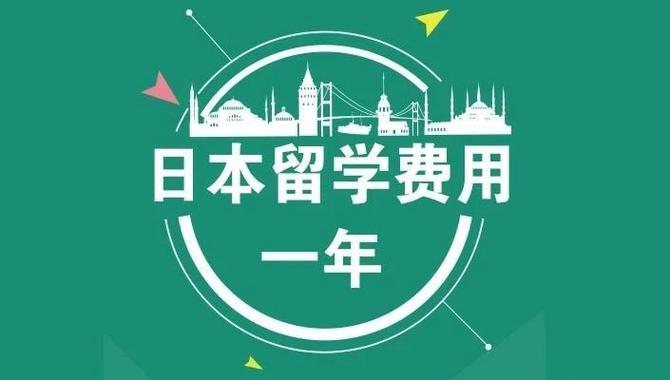 日本留学费用
一年